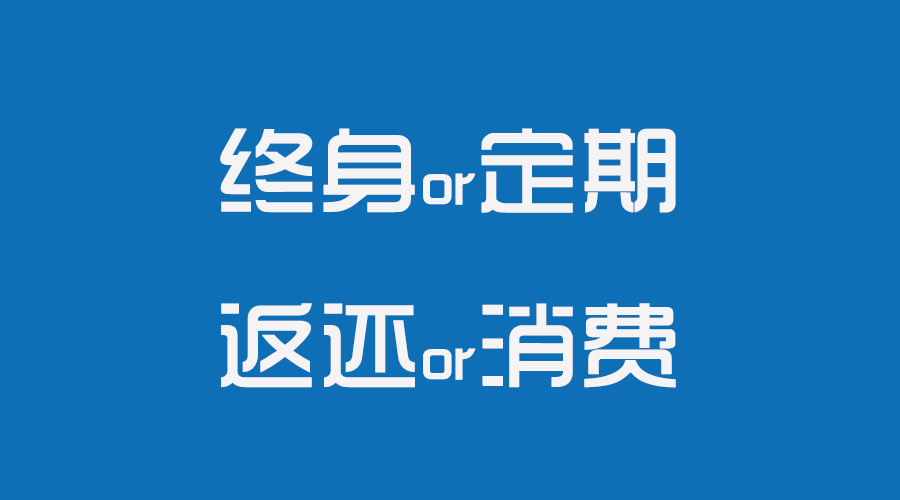 终身or定期

返还or消费